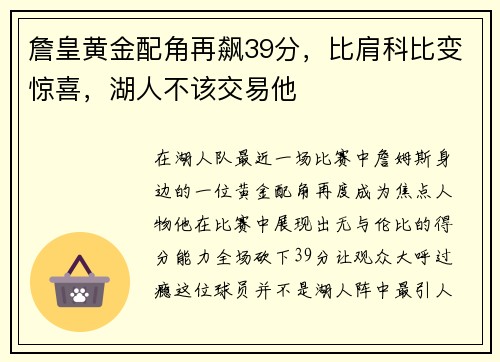 詹皇黄金配角再飙39分，比肩科比变惊喜，湖人不该交易他

在湖人队最近一场比赛中詹姆斯身边的一位黄金配角再度成为焦点人物他在比赛中展现出无与伦比的得分能力全场砍下39分让观众大呼过瘾这位球员并不是湖人阵中最引人